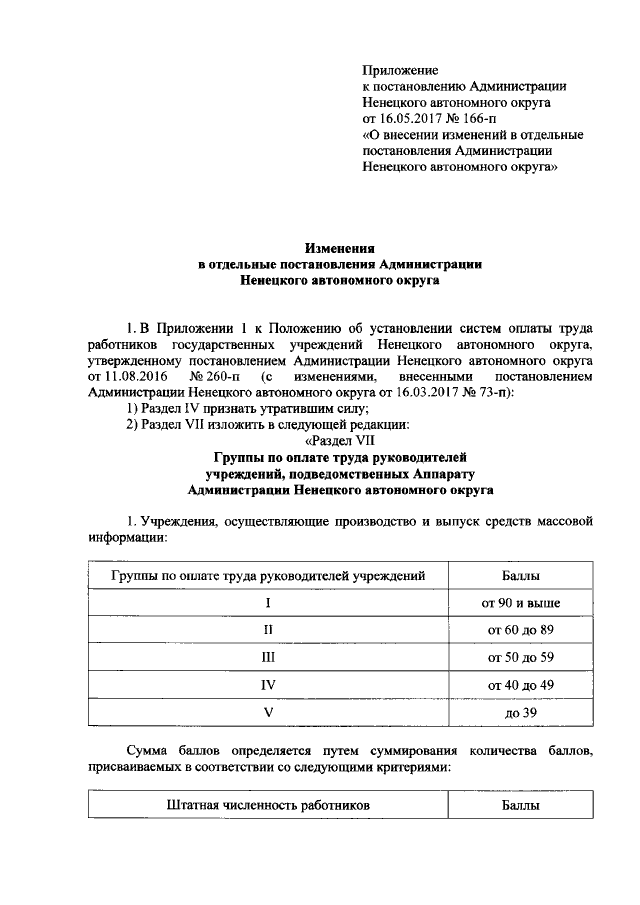 Приложение
к постановлению Администрации Ненецкого автономного округа
от 16.05.2017 № 166-п
«О внесении изменений в отдельные постановления Администрации Ненецкого автономного округа»

Изменения
в отдельные постановления Администрации Ненецкого автономного округа

1. В Приложении 1 к Положению об установлении систем оплаты труда работников государственных учреждений Ненецкого автономного округа, утвержденному постановлением Администрации Ненецкого автономного округа от 11.08.2016 № 260-п (с изменениями, внесенными постановлением Администрации Ненецкого автономного округа от 16.03.2017 № 73-п):

1) Раздел IV признать утратившим силу;

2) Раздел VII изложить в следующей редакции:

«Раздел VII
Группы по оплате труда руководителей учреждений, подведомственных Аппарату Администрации Ненецкого автономного округа

1. Учреждения, осуществляющие производство и выпуск средств массовой информации:

| Группы по оплате труда руководителей учреждений | Баллы |
|---|---|
| I | от 90 и выше |
| II | от 60 до 89 |
| III | от 50 до 59 |
| IV | от 40 до 49 |
| V | до 39 |

Сумма баллов определяется путем суммирования количества баллов, присваиваемых в соответствии со следующими критериями:

| Штатная численность работников | Баллы |
|---|---|